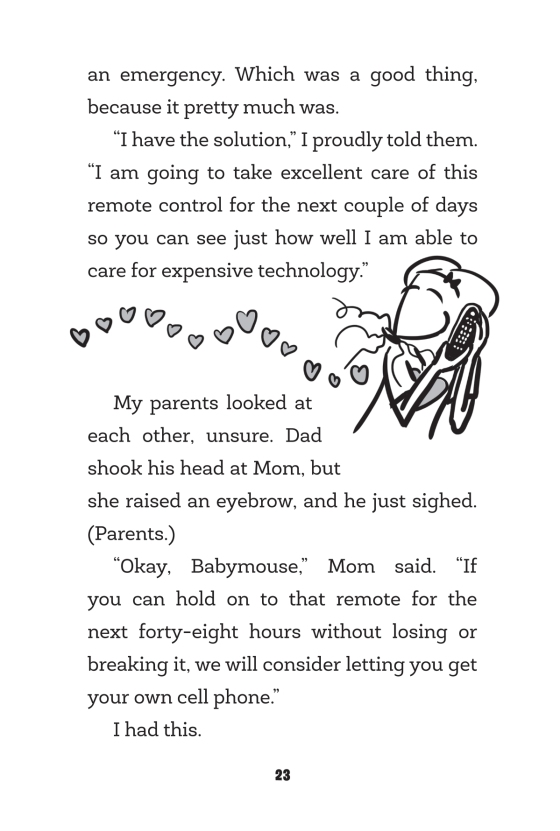 an emergency. Which was a good thing, because it pretty much was.

"I have the solution," I proudly told them. "I am going to take excellent care of this remote control for the next couple of days so you can see just how well I am able to care for expensive technology."

My parents looked at each other, unsure. Dad shook his head at Mom, but she raised an eyebrow, and he just sighed. (Parents.)

"Okay, Babymouse," Mom said. "If you can hold on to that remote for the next forty-eight hours without losing or breaking it, we will consider letting you get your own cell phone."

I had this.

23